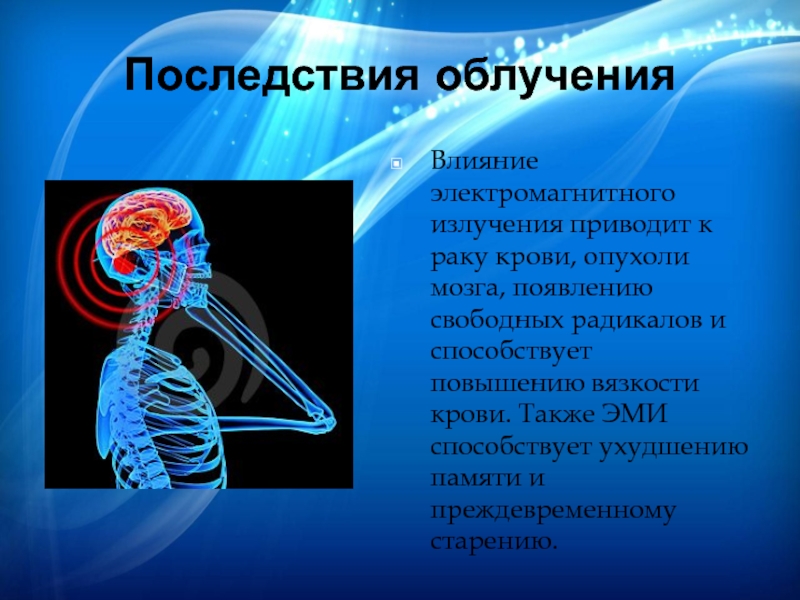 Последствия облучения

Влияние электромагнитного излучения приводит к раку крови, опухоли мозга, появлению свободных радикалов и способствует повышению вязкости крови. Также ЭМИ способствует ухудшению памяти и преждевременному старению.